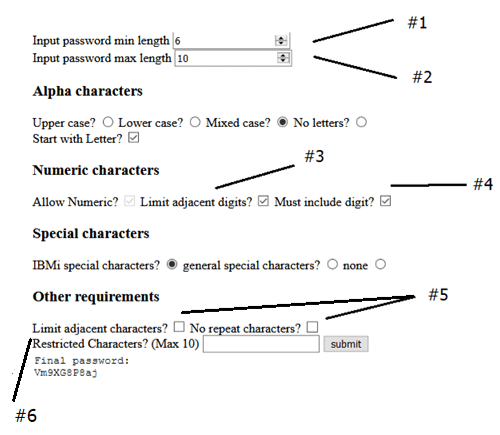 #1

Input password min length 6

Input password max length 10

#2

Alpha characters

Upper case? Lower case? Mixed case? No letters?
Start with Letter?

#3

Numeric characters

#4

Allow Numeric? Limit adjacent digits? Must include digit?

Special characters

IBMi special characters? general special characters? none

Other requirements

#5

Limit adjacent characters? No repeat characters?
Restricted Characters? (Max 10) submit

Final password:
Vm9XG8P8aj

#6